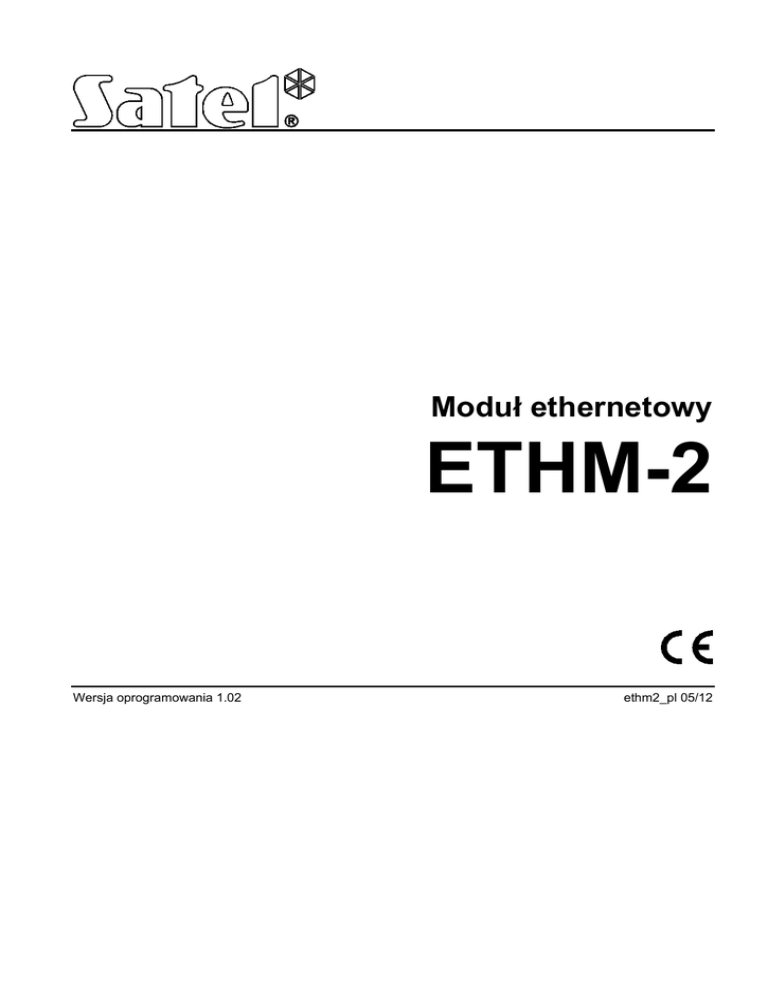 Satel®

Moduł ethernetowy

ETHM-2

CE

Wersja oprogramowania 1.02

ethm2_pl 05/12